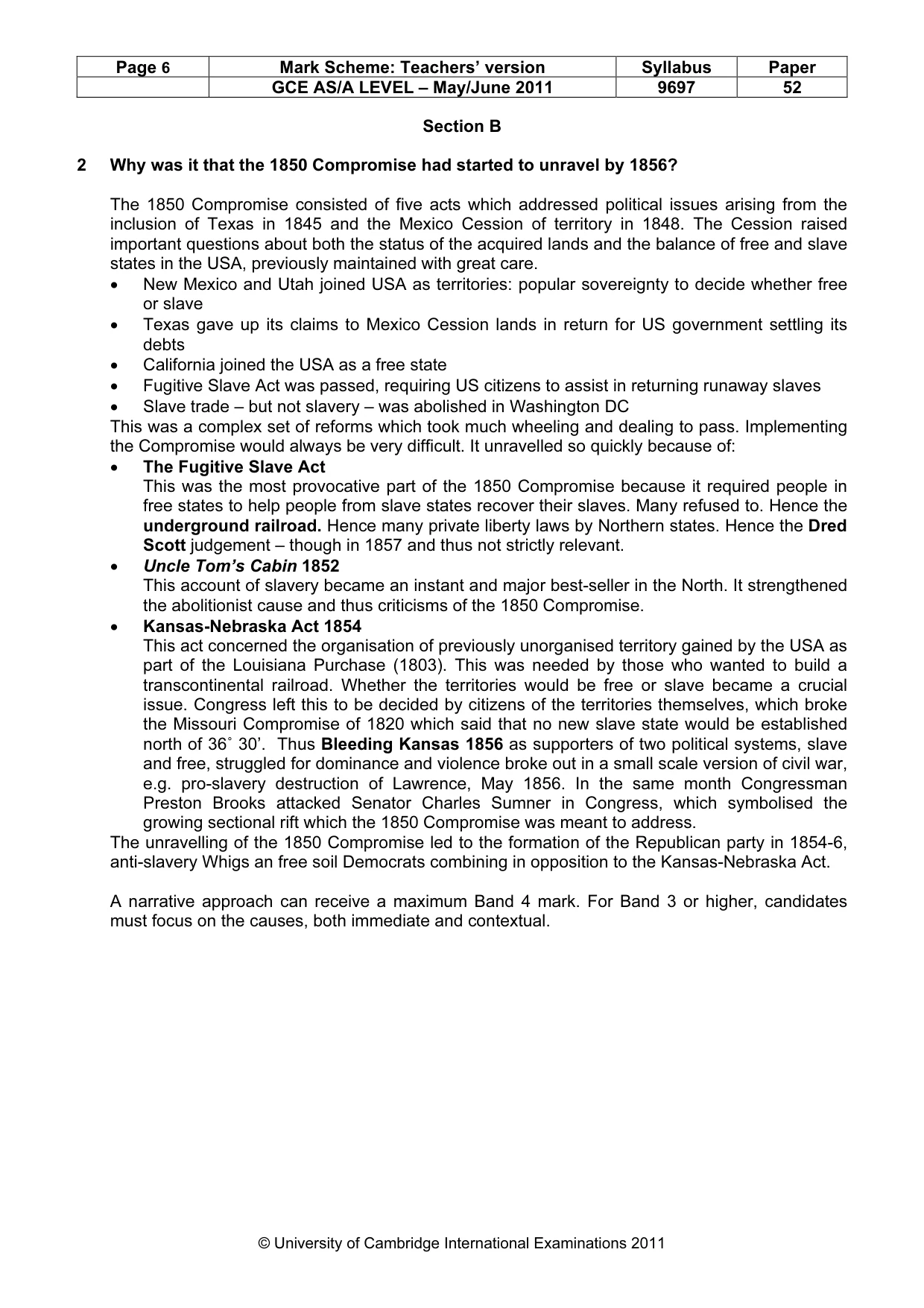 | Page 6 | Mark Scheme: Teachers' version | Syllabus | Paper |
|---|---|---|---|
|  | GCE AS/A LEVEL – May/June 2011 | 9697 | 52 |

Section B

2 Why was it that the 1850 Compromise had started to unravel by 1856?

The 1850 Compromise consisted of five acts which addressed political issues arising from the inclusion of Texas in 1845 and the Mexico Cession of territory in 1848. The Cession raised important questions about both the status of the acquired lands and the balance of free and slave states in the USA, previously maintained with great care.

• New Mexico and Utah joined USA as territories: popular sovereignty to decide whether free or slave
• Texas gave up its claims to Mexico Cession lands in return for US government settling its debts
• California joined the USA as a free state
• Fugitive Slave Act was passed, requiring US citizens to assist in returning runaway slaves
• Slave trade – but not slavery – was abolished in Washington DC

This was a complex set of reforms which took much wheeling and dealing to pass. Implementing the Compromise would always be very difficult. It unravelled so quickly because of:

• The Fugitive Slave Act
This was the most provocative part of the 1850 Compromise because it required people in free states to help people from slave states recover their slaves. Many refused to. Hence the underground railroad. Hence many private liberty laws by Northern states. Hence the Dred Scott judgement – though in 1857 and thus not strictly relevant.
• Uncle Tom's Cabin 1852
This account of slavery became an instant and major best-seller in the North. It strengthened the abolitionist cause and thus criticisms of the 1850 Compromise.
• Kansas-Nebraska Act 1854
This act concerned the organisation of previously unorganised territory gained by the USA as part of the Louisiana Purchase (1803). This was needed by those who wanted to build a transcontinental railroad. Whether the territories would be free or slave became a crucial issue. Congress left this to be decided by citizens of the territories themselves, which broke the Missouri Compromise of 1820 which said that no new slave state would be established north of 36° 30'. Thus Bleeding Kansas 1856 as supporters of two political systems, slave and free, struggled for dominance and violence broke out in a small scale version of civil war, e.g. pro-slavery destruction of Lawrence, May 1856. In the same month Congressman Preston Brooks attacked Senator Charles Sumner in Congress, which symbolised the growing sectional rift which the 1850 Compromise was meant to address.

The unravelling of the 1850 Compromise led to the formation of the Republican party in 1854-6, anti-slavery Whigs an free soil Democrats combining in opposition to the Kansas-Nebraska Act.

A narrative approach can receive a maximum Band 4 mark. For Band 3 or higher, candidates must focus on the causes, both immediate and contextual.

© University of Cambridge International Examinations 2011